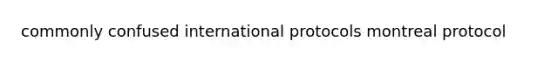 commonly confused international protocols montreal protocol